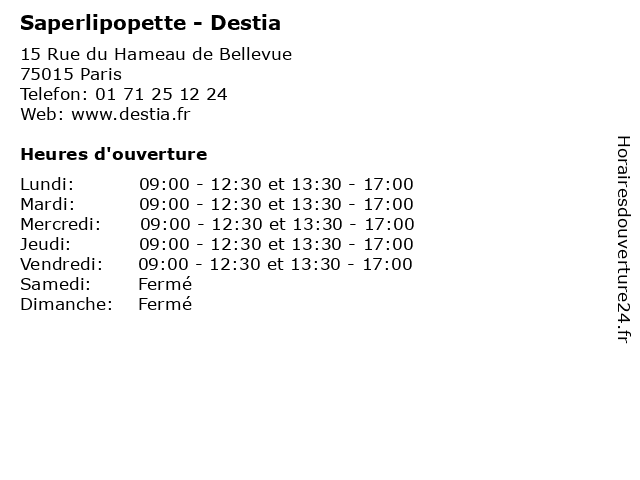 Saperlipopette - Destia

15 Rue du Hameau de Bellevue
75015 Paris
Telefon: 01 71 25 12 24
Web: www.destia.fr

Heures d'ouverture

Lundi: 09:00 - 12:30 et 13:30 - 17:00
Mardi: 09:00 - 12:30 et 13:30 - 17:00
Mercredi: 09:00 - 12:30 et 13:30 - 17:00
Jeudi: 09:00 - 12:30 et 13:30 - 17:00
Vendredi: 09:00 - 12:30 et 13:30 - 17:00
Samedi: Fermé
Dimanche: Fermé

Horairesdouverture24.fr